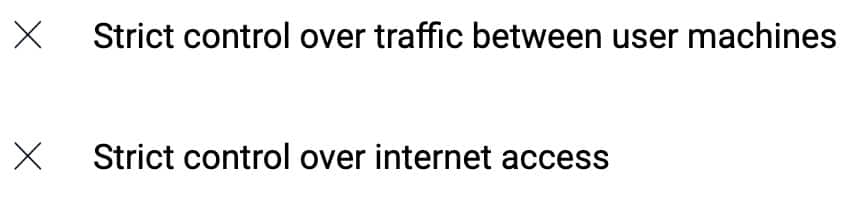 × Strict control over traffic between user machines

× Strict control over internet access